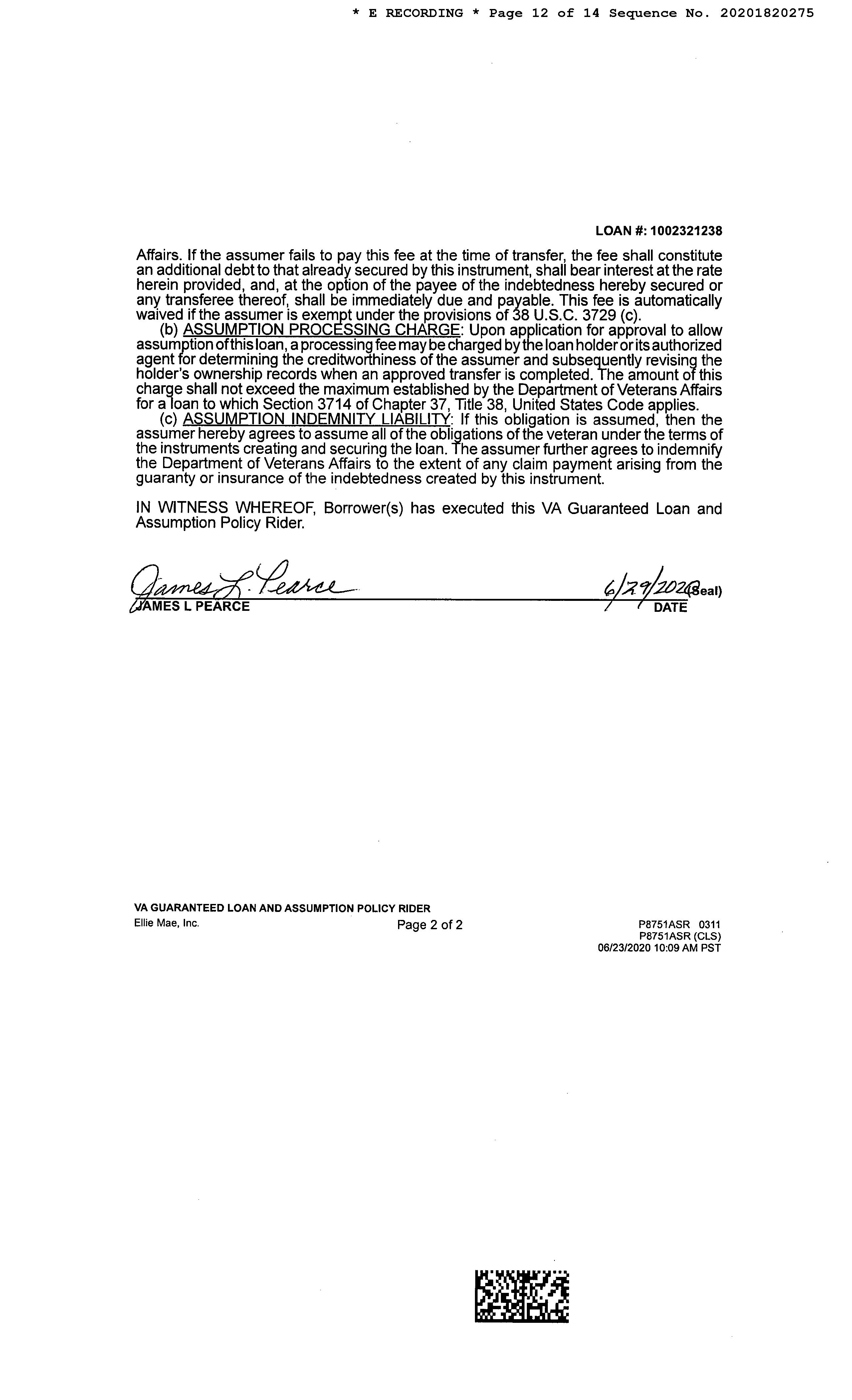 * E RECORDING * Page 12 of 14 Sequence No. 20201820275

LOAN #: 1002321238

Affairs. If the assumer fails to pay this fee at the time of transfer, the fee shall constitute an additional debt to that already secured by this instrument, shall bear interest at the rate herein provided, and, at the option of the payee of the indebtedness hereby secured or any transferee thereof, shall be immediately due and payable. This fee is automatically waived if the assumer is exempt under the provisions of 38 U.S.C. 3729 (c).

(b) ASSUMPTION PROCESSING CHARGE: Upon application for approval to allow assumption of this loan, a processing fee may be charged by the loan holder or its authorized agent for determining the creditworthiness of the assumer and subsequently revising the holder's ownership records when an approved transfer is completed. The amount of this charge shall not exceed the maximum established by the Department of Veterans Affairs for a loan to which Section 3714 of Chapter 37, Title 38, United States Code applies.

(c) ASSUMPTION INDEMNITY LIABILITY: If this obligation is assumed, then the assumer hereby agrees to assume all of the obligations of the veteran under the terms of the instruments creating and securing the loan. The assumer further agrees to indemnify the Department of Veterans Affairs to the extent of any claim payment arising from the guaranty or insurance of the indebtedness created by this instrument.

IN WITNESS WHEREOF, Borrower(s) has executed this VA Guaranteed Loan and Assumption Policy Rider.

James L. Pearce
JAMES L PEARCE

6/29/2020 (Seal)
DATE

VA GUARANTEED LOAN AND ASSUMPTION POLICY RIDER
Ellie Mae, Inc.
Page 2 of 2
P8751ASR 0311
P8751ASR (CLS)
06/23/2020 10:09 AM PST